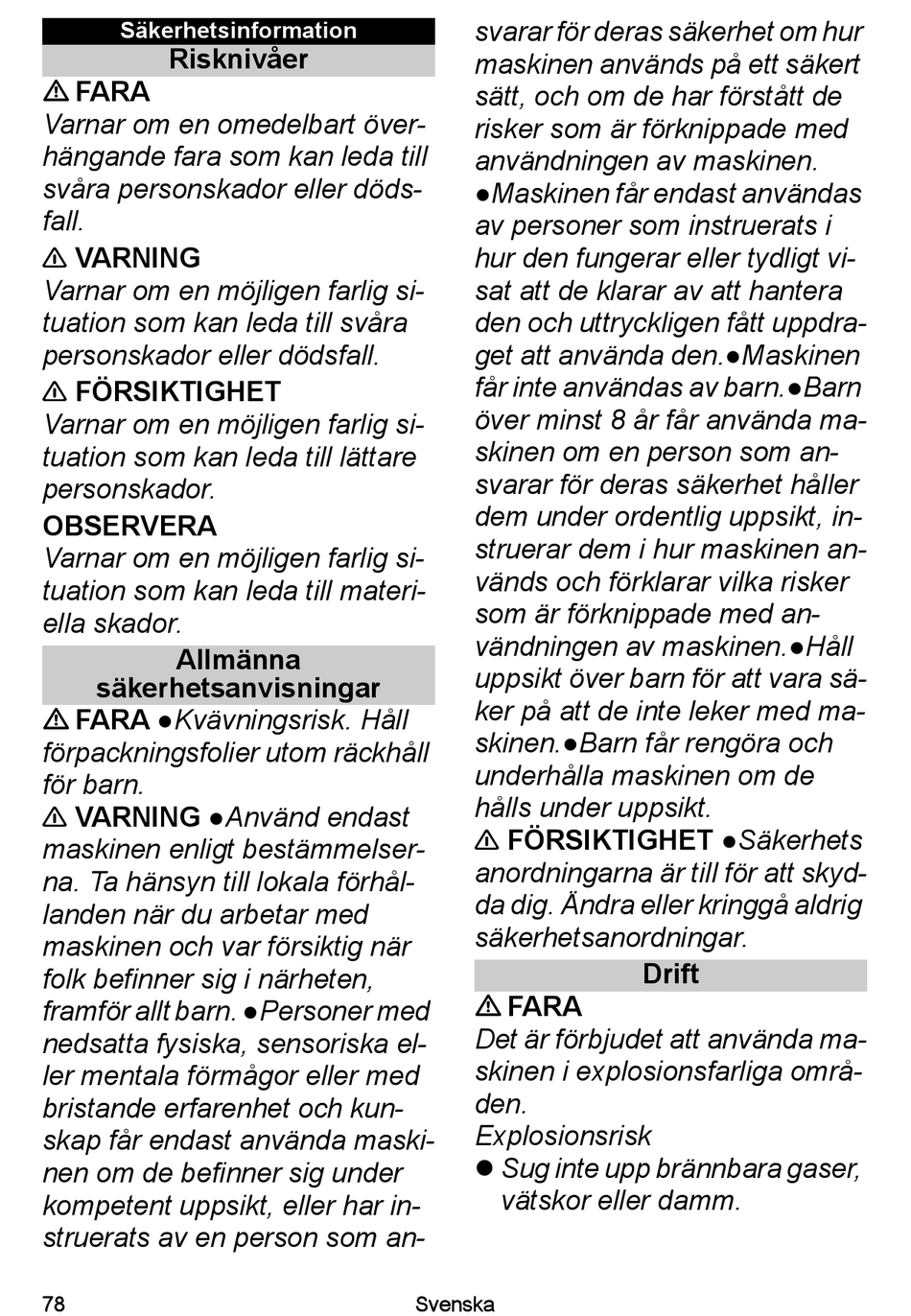 Säkerhetsinformation

Risknivåer

⚠ FARA

Varnar om en omedelbart överhängande fara som kan leda till svåra personskador eller dödsfall.

⚠ VARNING

Varnar om en möjligen farlig situation som kan leda till svåra personskador eller dödsfall.

⚠ FÖRSIKTIGHET

Varnar om en möjligen farlig situation som kan leda till lättare personskador.

OBSERVERA

Varnar om en möjligen farlig situation som kan leda till materiella skador.

Allmänna säkerhetsanvisningar

⚠ FARA ●Kvävningsrisk. Håll förpackningsfolier utom räckhåll för barn.

⚠ VARNING ●Använd endast maskinen enligt bestämmelserna. Ta hänsyn till lokala förhållanden när du arbetar med maskinen och var försiktig när folk befinner sig i närheten, framför allt barn. ●Personer med nedsatta fysiska, sensoriska eller mentala förmågor eller med bristande erfarenhet och kunskap får endast använda maskinen om de befinner sig under kompetent uppsikt, eller har instruerats av en person som ansvarar för deras säkerhet om hur maskinen används på ett säkert sätt, och om de har förstått de risker som är förknippade med användningen av maskinen. ●Maskinen får endast användas av personer som instruerats i hur den fungerar eller tydligt visat att de klarar av att hantera den och uttryckligen fått uppdraget att använda den.●Maskinen får inte användas av barn.●Barn över minst 8 år får använda maskinen om en person som ansvarar för deras säkerhet håller dem under ordentlig uppsikt, instruerar dem i hur maskinen används och förklarar vilka risker som är förknippade med användningen av maskinen.●Håll uppsikt över barn för att vara säker på att de inte leker med maskinen.●Barn får rengöra och underhålla maskinen om de hålls under uppsikt.

⚠ FÖRSIKTIGHET ●Säkerhets anordningarna är till för att skydda dig. Ändra eller kringgå aldrig säkerhetsanordningar.

Drift

⚠ FARA

Det är förbjudet att använda maskinen i explosionsfarliga områden.

Explosionsrisk

● Sug inte upp brännbara gaser, vätskor eller damm.

78 Svenska